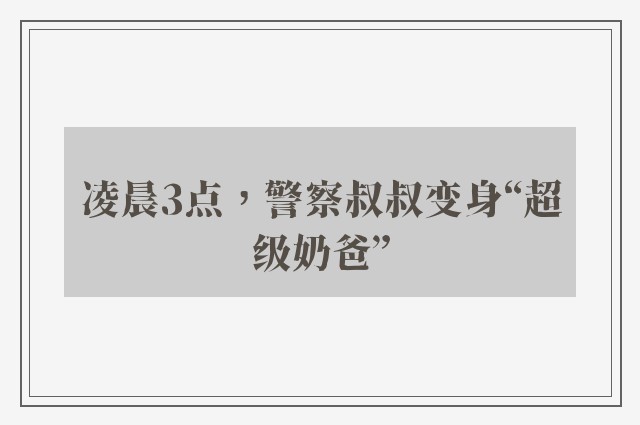 凌晨3点，警察叔叔变身“超级奶爸”